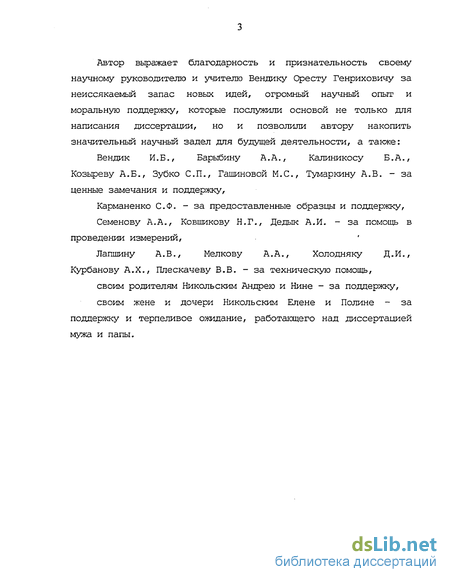 3

Автор выражает благодарность и признательность своему научному руководителю и учителю Вендику Оресту Генриховичу за неиссякаемый запас новых идей, огромный научный опыт и моральную поддержку, которые послужили основой не только для написания диссертации, но и позволили автору накопить значительный научный задел для будущей деятельности, а также:

Вендик И.Б., Барыбину А.А., Калиникосу Б.А., Козыреву А.Б., Зубко С.П., Гашиновой М.С., Тумаркину А.В. - за ценные замечания и поддержку,

Карманенко С.Ф. - за предоставленные образцы и поддержку,

Семенову А.А., Ковшикову Н.Г., Дедык А.И. - за помощь в проведении измерений,

Лапшину А.В., Мелкову А.А., Холодняку Д.И., Курбанову А.Х., Плескачеву В.В. - за техническую помощь,

своим родителям Никольским Андрею и Нине - за поддержку,

своим жене и дочери Никольским Елене и Полине - за поддержку и терпеливое ожидание, работающего над диссертацией мужа и папы.

dsLib.net
библиотека диссертаций